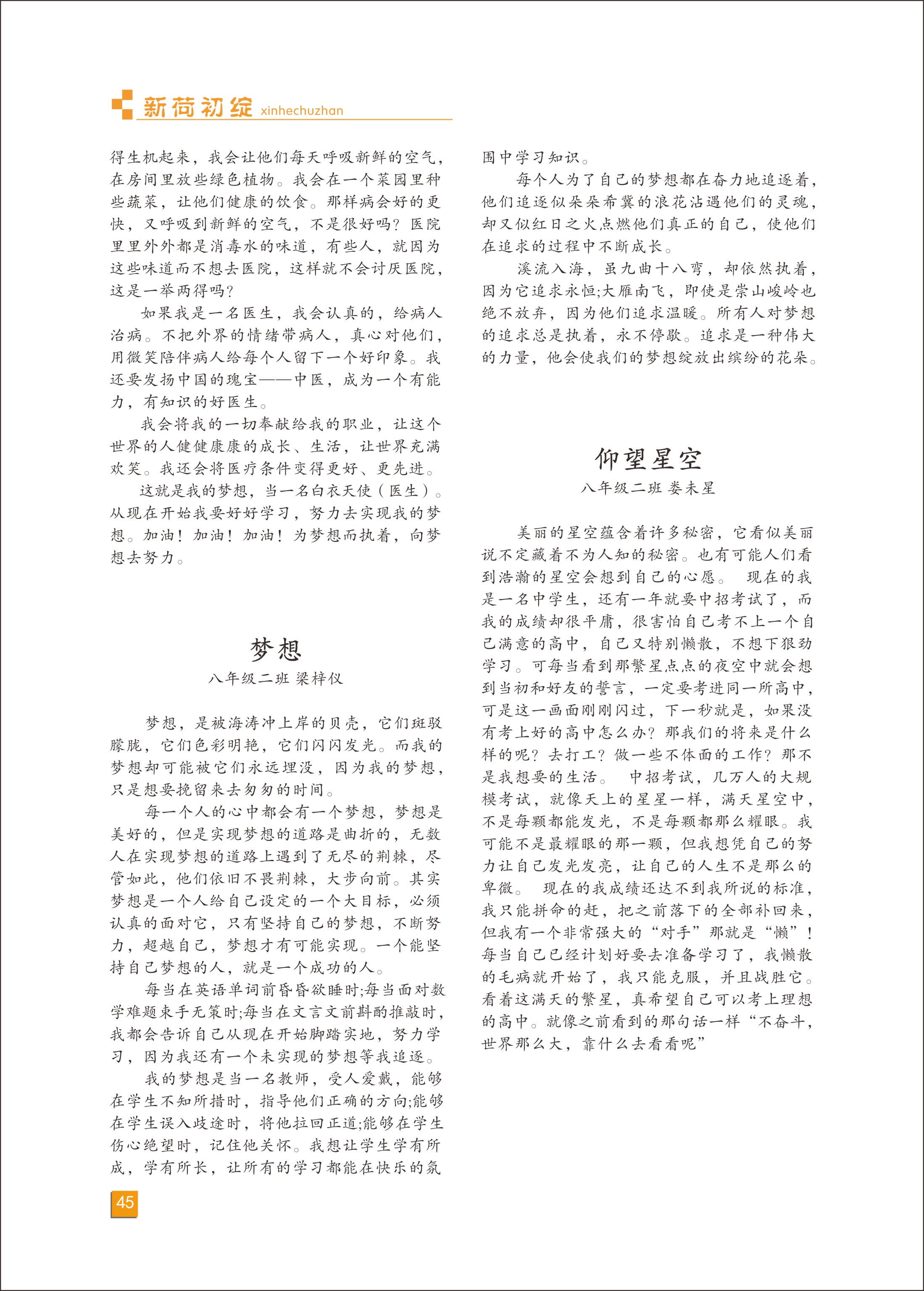 新荷初绽 xinhechuzhan

得生机起来，我会让他们每天呼吸新鲜的空气，在房间里放些绿色植物。我会在一个菜园里种些蔬菜，让他们健康的饮食。那样病会好的更快，又呼吸到新鲜的空气，不是很好吗？医院里里外外都是消毒水的味道，有些人，就因为这些味道而不想去医院，这样就不会讨厌医院，这是一举两得吗？

如果我是一名医生，我会认真的，给病人治病。不把外界的情绪带病人，真心对他们，用微笑陪伴病人给每个人留下一个好印象。我还要发扬中国的瑰宝——中医，成为一个有能力，有知识的好医生。

我会将我的一切奉献给我的职业，让这个世界的人健健康康的成长、生活，让世界充满欢笑。我还会将医疗条件变得更好、更先进。

这就是我的梦想，当一名白衣天使（医生）。从现在开始我要好好学习，努力去实现我的梦想。加油！加油！加油！为梦想而执着，向梦想去努力。

梦想

八年级二班 梁梓仪

梦想，是被海涛冲上岸的贝壳，它们斑驳朦胧，它们色彩明艳，它们闪闪发光。而我的梦想却可能被它们永远埋没，因为我的梦想，只是想要挽留来去匆匆的时间。

每一个人的心中都会有一个梦想，梦想是美好的，但是实现梦想的道路是曲折的，无数人在实现梦想的道路上遇到了无尽的荆棘，尽管如此，他们依旧不畏荆棘，大步向前。其实梦想是一个人给自己设定的一个大目标，必须认真的面对它，只有坚持自己的梦想，不断努力，超越自己，梦想才有可能实现。一个能坚持自己梦想的人，就是一个成功的人。

每当在英语单词前昏昏欲睡时;每当面对数学难题束手无策时;每当在文言文前斟酌推敲时，我都会告诉自己从现在开始脚踏实地，努力学习，因为我还有一个未实现的梦想等我追逐。

我的梦想是当一名教师，受人爱戴，能够在学生不知所措时，指导他们正确的方向;能够在学生误入歧途时，将他拉回正道;能够在学生伤心绝望时，记住他关怀。我想让学生学有所成，学有所长，让所有的学习都能在快乐的氛围中学习知识。

每个人为了自己的梦想都在奋力地追逐着，他们追逐似朵朵希冀的浪花沾遇他们的灵魂，却又似红日之火点燃他们真正的自己，使他们在追求的过程中不断成长。

溪流入海，虽九曲十八弯，却依然执着，因为它追求永恒;大雁南飞，即使是崇山峻岭也绝不放弃，因为他们追求温暖。所有人对梦想的追求总是执着，永不停歇。追求是一种伟大的力量，他会使我们的梦想绽放出缤纷的花朵。

仰望星空

八年级二班 娄未星

美丽的星空蕴含着许多秘密，它看似美丽说不定藏着不为人知的秘密。也有可能人们看到浩瀚的星空会想到自己的心愿。 现在的我是一名中学生，还有一年就要中招考试了，而我的成绩却很平庸，很害怕自己考不上一个自己满意的高中，自己又特别懒散，不想下狠劲学习。可每当看到那繁星点点的夜空中就会想到当初和好友的誓言，一定要考进同一所高中，可是这一画面刚刚闪过，下一秒就是，如果没有考上好的高中怎么办？那我们的将来是什么样的呢？去打工？做一些不体面的工作？那不是我想要的生活。 中招考试，几万人的大规模考试，就像天上的星星一样，满天星空中，不是每颗都能发光，不是每颗都那么耀眼。我可能不是最耀眼的那一颗，但我想凭自己的努力让自己发光发亮，让自己的人生不是那么的卑微。 现在的我成绩还达不到我所说的标准，我只能拼命的赶，把之前落下的全部补回来，但我有一个非常强大的“对手”那就是“懒”！每当自己已经计划好要去准备学习了，我懒散的毛病就开始了，我只能克服，并且战胜它。看着这满天的繁星，真希望自己可以考上理想的高中。就像之前看到的那句话一样“不奋斗，世界那么大，靠什么去看看呢”

45